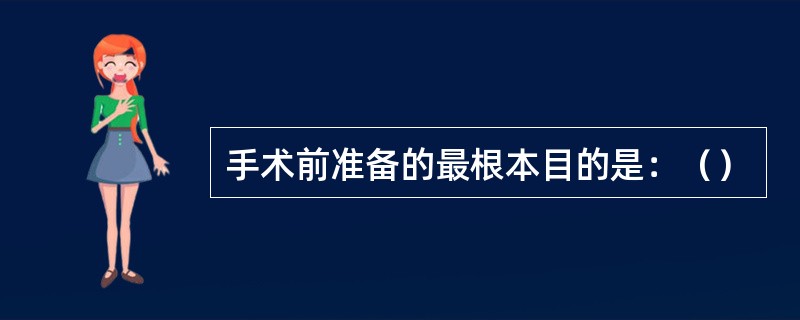 手术前准备的最根本目的是：（）